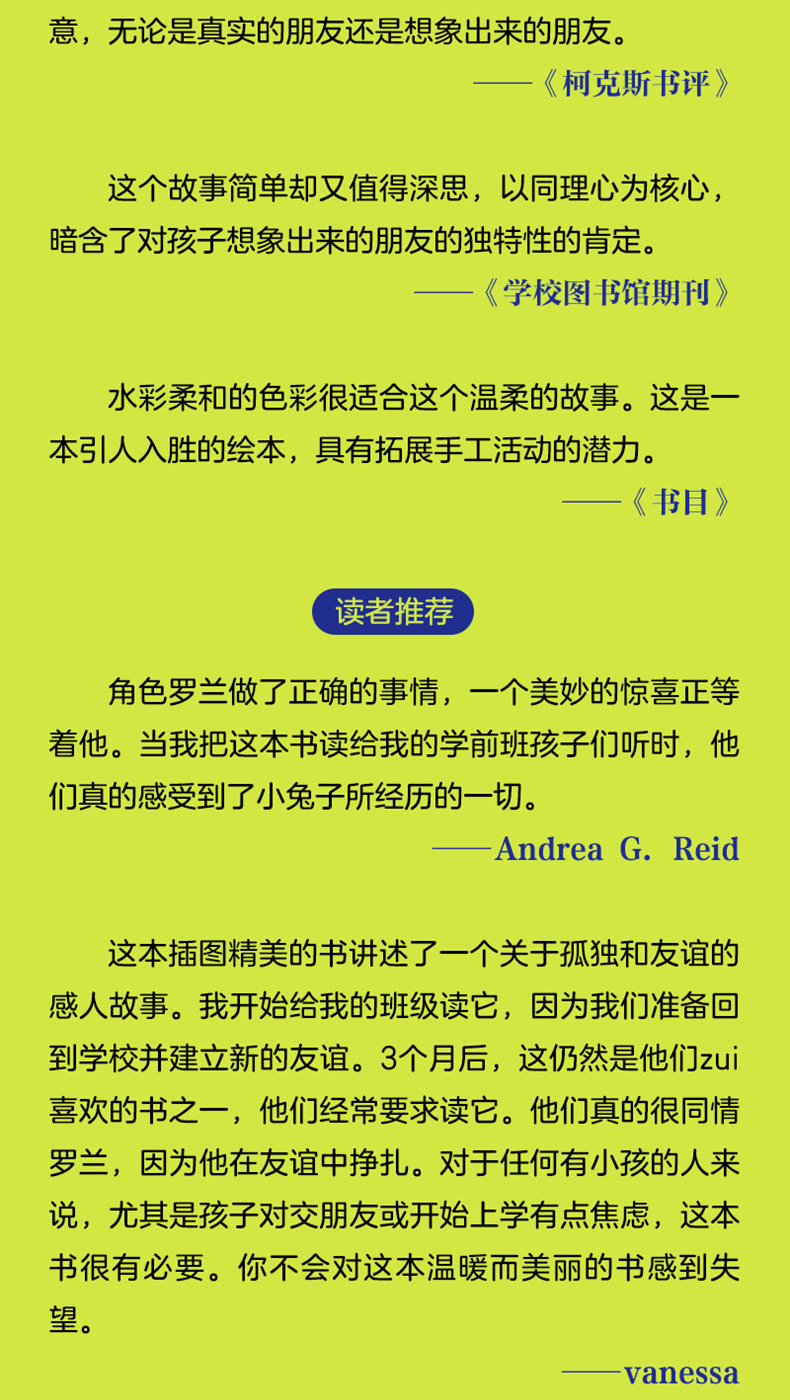 意，无论是真实的朋友还是想象出来的朋友。

——《柯克斯书评》

这个故事简单却又值得深思，以同理心为核心，暗含了对孩子想象出来的朋友的独特性的肯定。

——《学校图书馆期刊》

水彩柔和的色彩很适合这个温柔的故事。这是一本引人入胜的绘本，具有拓展手工活动的潜力。

——《书目》

读者推荐

角色罗兰做了正确的事情，一个美妙的惊喜正等着他。当我把这本书读给我的学前班孩子们听时，他们真的感受到了小兔子所经历的一切。

——Andrea G. Reid

这本插图精美的书讲述了一个关于孤独和友谊的感人故事。我开始给我的班级读它，因为我们准备回到学校并建立新的友谊。3个月后，这仍然是他们zui喜欢的书之一，他们经常要求读它。他们真的很同情罗兰，因为他在友谊中挣扎。对于任何有小孩的人来说，尤其是孩子对交朋友或开始上学有点焦虑，这本书很有必要。你不会对这本温暖而美丽的书感到失望。

——vanessa